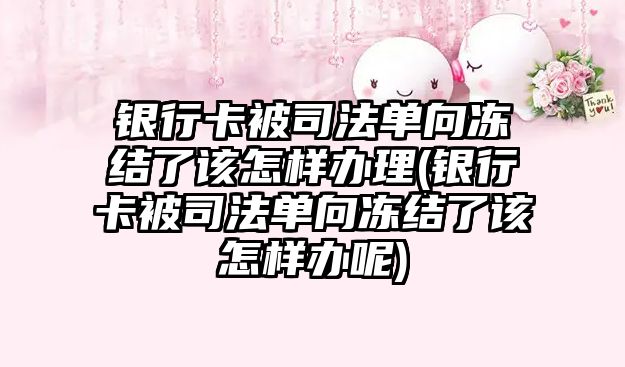 Thank you!

银行卡被司法单向冻结了该怎样办理(银行卡被司法单向冻结了该怎样办呢)